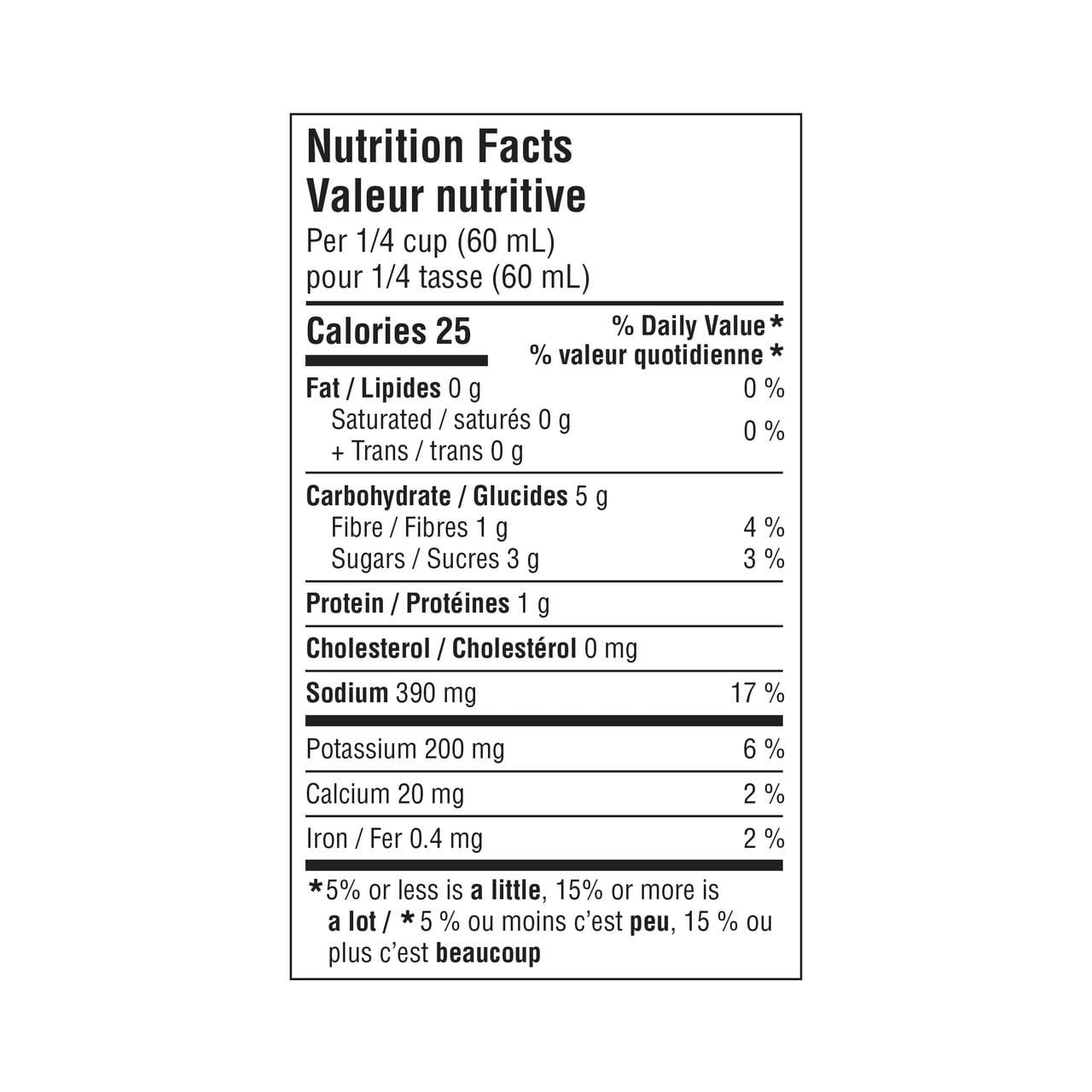 Nutrition Facts
Valeur nutritive
Per 1/4 cup (60 mL)
pour 1/4 tasse (60 mL)

Calories 25

% Daily Value *
% valeur quotidienne *

Fat / Lipides 0 g 0 %
Saturated / saturés 0 g
+ Trans / trans 0 g 0 %

Carbohydrate / Glucides 5 g
Fibre / Fibres 1 g 4 %
Sugars / Sucres 3 g 3 %

Protein / Protéines 1 g

Cholesterol / Cholestérol 0 mg

Sodium 390 mg 17 %

Potassium 200 mg 6 %

Calcium 20 mg 2 %

Iron / Fer 0.4 mg 2 %

*5% or less is a little, 15% or more is a lot / *5 % ou moins c'est peu, 15 % ou plus c'est beaucoup